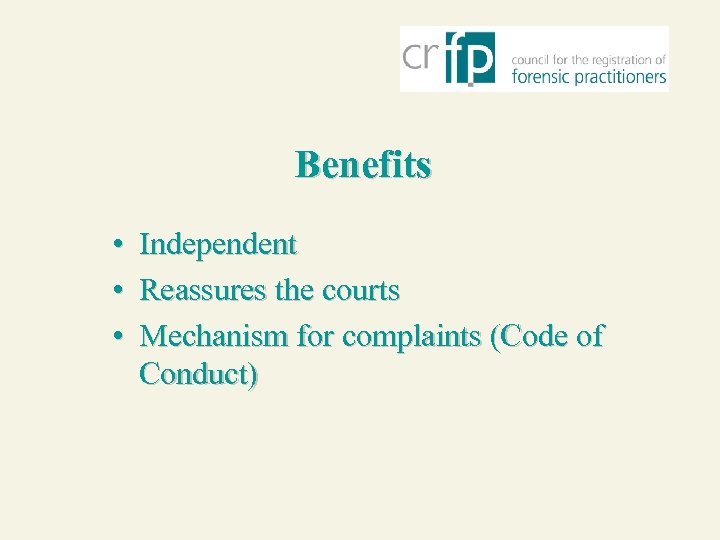 crfp council for the registration of forensic practitioners

Benefits

• Independent
• Reassures the courts
• Mechanism for complaints (Code of Conduct)